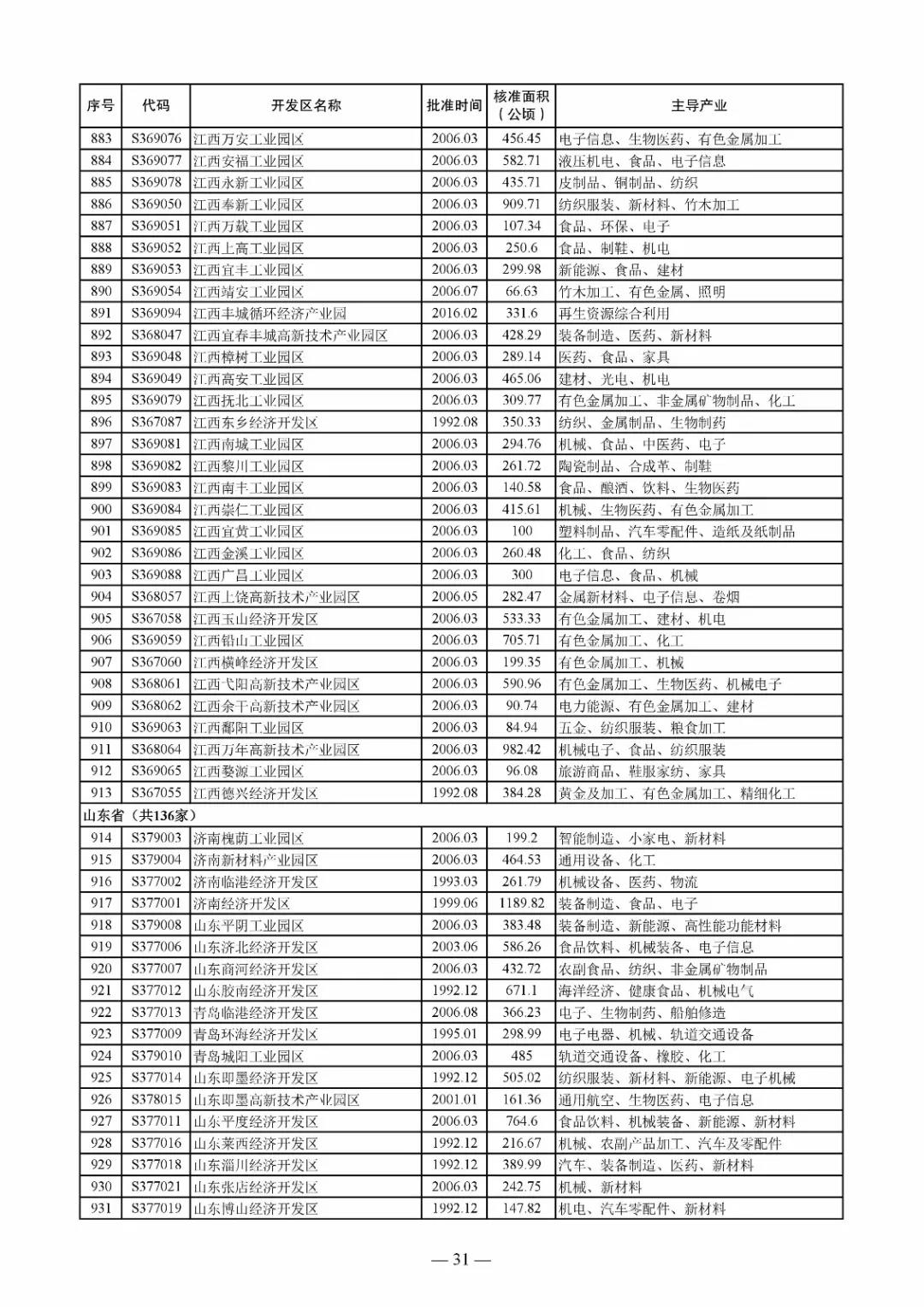 | 序号 | 代码 | 开发区名称 | 批准时间 | 核准面积（公顷） | 主导产业 |
|---|---|---|---|---|---|
| 883 | S369076 | 江西万安工业园区 | 2006.03 | 456.45 | 电子信息、生物医药、有色金属加工 |
| 884 | S369077 | 江西安福工业园区 | 2006.03 | 582.71 | 液压机电、食品、电子信息 |
| 885 | S369078 | 江西永新工业园区 | 2006.03 | 435.71 | 皮制品、铜制品、纺织 |
| 886 | S369050 | 江西奉新工业园区 | 2006.03 | 909.71 | 纺织服装、新材料、竹木加工 |
| 887 | S369051 | 江西万载工业园区 | 2006.03 | 107.34 | 食品、环保、电子 |
| 888 | S369052 | 江西上高工业园区 | 2006.03 | 250.6 | 食品、制鞋、机电 |
| 889 | S369053 | 江西宜丰工业园区 | 2006.03 | 299.98 | 新能源、食品、建材 |
| 890 | S369054 | 江西靖安工业园区 | 2006.07 | 66.63 | 竹木加工、有色金属、照明 |
| 891 | S369094 | 江西丰城循环经济产业园 | 2016.02 | 331.6 | 再生资源综合利用 |
| 892 | S368047 | 江西宜春丰城高新技术产业园区 | 2006.03 | 428.29 | 装备制造、医药、新材料 |
| 893 | S369048 | 江西樟树工业园区 | 2006.03 | 289.14 | 医药、食品、家具 |
| 894 | S369049 | 江西高安工业园区 | 2006.03 | 465.06 | 建材、光电、机电 |
| 895 | S369079 | 江西抚北工业园区 | 2006.03 | 309.77 | 有色金属加工、非金属矿物制品、化工 |
| 896 | S367087 | 江西东乡经济开发区 | 1992.08 | 350.33 | 纺织、金属制品、生物制药 |
| 897 | S369081 | 江西南城工业园区 | 2006.03 | 294.76 | 机械、食品、中医药、电子 |
| 898 | S369082 | 江西黎川工业园区 | 2006.03 | 261.72 | 陶瓷制品、合成革、制鞋 |
| 899 | S369083 | 江西南丰工业园区 | 2006.03 | 140.58 | 食品、酿酒、饮料、生物医药 |
| 900 | S369084 | 江西崇仁工业园区 | 2006.03 | 415.61 | 机械、生物医药、有色金属加工 |
| 901 | S369085 | 江西宜黄工业园区 | 2006.03 | 100 | 塑料制品、汽车零配件、造纸及纸制品 |
| 902 | S369086 | 江西金溪工业园区 | 2006.03 | 260.48 | 化工、食品、纺织 |
| 903 | S369088 | 江西广昌工业园区 | 2006.03 | 300 | 电子信息、食品、机械 |
| 904 | S368057 | 江西上饶高新技术产业园区 | 2006.05 | 282.47 | 金属新材料、电子信息、卷烟 |
| 905 | S367058 | 江西玉山经济开发区 | 2006.03 | 533.33 | 有色金属加工、建材、机电 |
| 906 | S369059 | 江西铅山工业园区 | 2006.03 | 705.71 | 有色金属加工、化工 |
| 907 | S367060 | 江西横峰经济开发区 | 2006.03 | 199.35 | 有色金属加工、机械 |
| 908 | S368061 | 江西弋阳高新技术产业园区 | 2006.03 | 590.96 | 有色金属加工、生物医药、机械电子 |
| 909 | S368062 | 江西余干高新技术产业园区 | 2006.03 | 90.74 | 电力能源、有色金属加工、建材 |
| 910 | S369063 | 江西鄱阳工业园区 | 2006.03 | 84.94 | 五金、纺织服装、粮食加工 |
| 911 | S368064 | 江西万年高新技术产业园区 | 2006.03 | 982.42 | 机械电子、食品、纺织服装 |
| 912 | S369065 | 江西婺源工业园区 | 2006.03 | 96.08 | 旅游商品、鞋服家纺、家具 |
| 913 | S367055 | 江西德兴经济开发区 | 1992.08 | 384.28 | 黄金及加工、有色金属加工、精细化工 |
| 山东省（共136家） | | | | | |
| 914 | S379003 | 济南槐荫工业园区 | 2006.03 | 199.2 | 智能制造、小家电、新材料 |
| 915 | S379004 | 济南新材料产业园区 | 2006.03 | 464.53 | 通用设备、化工 |
| 916 | S377002 | 济南临港经济开发区 | 1993.03 | 261.79 | 机械设备、医药、物流 |
| 917 | S377001 | 济南经济开发区 | 1999.06 | 1189.82 | 装备制造、食品、电子 |
| 918 | S379008 | 山东平阴工业园区 | 2006.03 | 383.48 | 装备制造、新能源、高性能功能材料 |
| 919 | S377006 | 山东济北经济开发区 | 2003.06 | 586.26 | 食品饮料、机械装备、电子信息 |
| 920 | S377007 | 山东商河经济开发区 | 2006.03 | 432.72 | 农副食品、纺织、非金属矿物制品 |
| 921 | S377012 | 山东胶南经济开发区 | 1992.12 | 671.1 | 海洋经济、健康食品、机械电气 |
| 922 | S377013 | 青岛临港经济开发区 | 2006.08 | 366.23 | 电子、生物制药、船舶修造 |
| 923 | S377009 | 青岛环海经济开发区 | 1995.01 | 298.99 | 电子电器、机械、轨道交通设备 |
| 924 | S379010 | 青岛城阳工业园区 | 2006.03 | 485 | 轨道交通设备、橡胶、化工 |
| 925 | S377014 | 山东即墨经济开发区 | 1992.12 | 505.02 | 纺织服装、新材料、新能源、电子机械 |
| 926 | S378015 | 山东即墨高新技术产业园区 | 2001.01 | 161.36 | 通用航空、生物医药、电子信息 |
| 927 | S377011 | 山东平度经济开发区 | 2006.03 | 764.6 | 食品饮料、机械装备、新能源、新材料 |
| 928 | S377016 | 山东莱西经济开发区 | 1992.12 | 216.67 | 机械、农副产品加工、汽车及零配件 |
| 929 | S377018 | 山东淄川经济开发区 | 1992.12 | 389.99 | 汽车、装备制造、医药、新材料 |
| 930 | S377021 | 山东张店经济开发区 | 2006.03 | 242.75 | 机械、新材料 |
| 931 | S377019 | 山东博山经济开发区 | 1992.12 | 147.82 | 机电、汽车零配件、新材料 |

— 31 —